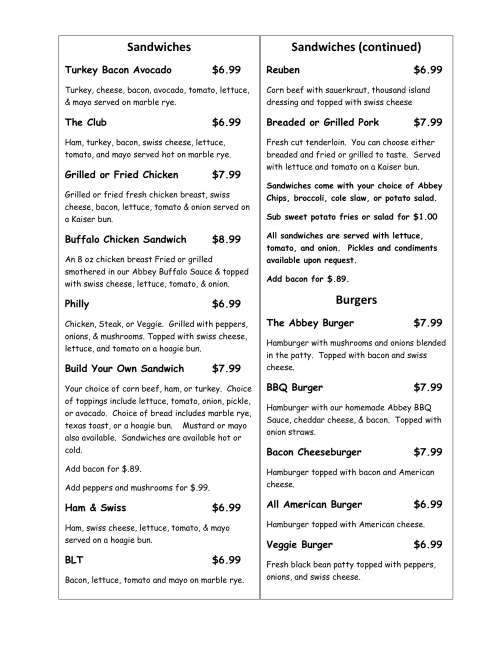 Sandwiches

Turkey Bacon Avocado $6.99

Turkey, cheese, bacon, avocado, tomato, lettuce, & mayo served on marble rye.

The Club $6.99

Ham, turkey, bacon, swiss cheese, lettuce, tomato, and mayo served hot on marble rye.

Grilled or Fried Chicken $7.99

Grilled or fried fresh chicken breast, swiss cheese, bacon, lettuce, tomato & onion served on a Kaiser bun.

Buffalo Chicken Sandwich $8.99

An 8 oz chicken breast Fried or grilled smothered in our Abbey Buffalo Sauce & topped with swiss cheese, lettuce, tomato, & onion.

Philly $6.99

Chicken, Steak, or Veggie. Grilled with peppers, onions, & mushrooms. Topped with swiss cheese, lettuce, and tomato on a hoagie bun.

Build Your Own Sandwich $7.99

Your choice of corn beef, ham, or turkey. Choice of toppings include lettuce, tomato, onion, pickle, or avocado. Choice of bread includes marble rye, texas toast, or a hoagie bun. Mustard or mayo also available. Sandwiches are available hot or cold.

Add bacon for $.89.

Add peppers and mushrooms for $.99.

Ham & Swiss $6.99

Ham, swiss cheese, lettuce, tomato, & mayo served on a hoagie bun.

BLT $6.99

Bacon, lettuce, tomato and mayo on marble rye.

Sandwiches (continued)

Reuben $6.99

Corn beef with sauerkraut, thousand island dressing and topped with swiss cheese

Breaded or Grilled Pork $7.99

Fresh cut tenderloin. You can choose either breaded and fried or grilled to taste. Served with lettuce and tomato on a Kaiser bun.

Sandwiches come with your choice of Abbey Chips, broccoli, cole slaw, or potato salad.

Sub sweet potato fries or salad for $1.00

All sandwiches are served with lettuce, tomato, and onion. Pickles and condiments available upon request.

Add bacon for $.89.

Burgers

The Abbey Burger $7.99

Hamburger with mushrooms and onions blended in the patty. Topped with bacon and swiss cheese.

BBQ Burger $7.99

Hamburger with our homemade Abbey BBQ Sauce, cheddar cheese, & bacon. Topped with onion straws.

Bacon Cheeseburger $7.99

Hamburger topped with bacon and American cheese.

All American Burger $6.99

Hamburger topped with American cheese.

Veggie Burger $6.99

Fresh black bean patty topped with peppers, onions, and swiss cheese.